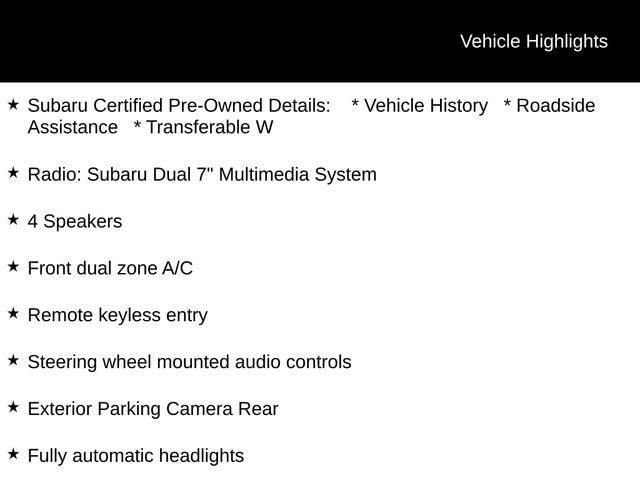 Vehicle Highlights

★ Subaru Certified Pre-Owned Details: * Vehicle History * Roadside Assistance * Transferable W

★ Radio: Subaru Dual 7" Multimedia System

★ 4 Speakers

★ Front dual zone A/C

★ Remote keyless entry

★ Steering wheel mounted audio controls

★ Exterior Parking Camera Rear

★ Fully automatic headlights